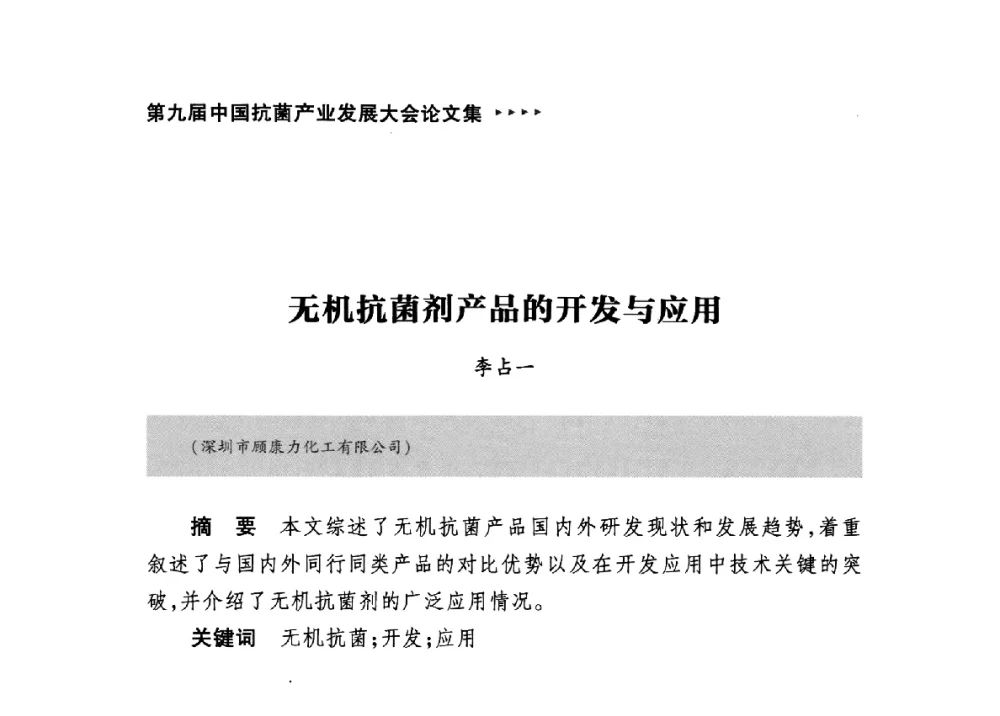 第九届中国抗菌产业发展大会论文集 ▸▸▸▸

无机抗菌剂产品的开发与应用

李占一

(深圳市顾康力化工有限公司)

摘 要 本文综述了无机抗菌产品国内外研发现状和发展趋势,着重叙述了与国内外同行同类产品的对比优势以及在开发应用中技术关键的突破,并介绍了无机抗菌剂的广泛应用情况。

关键词 无机抗菌;开发;应用